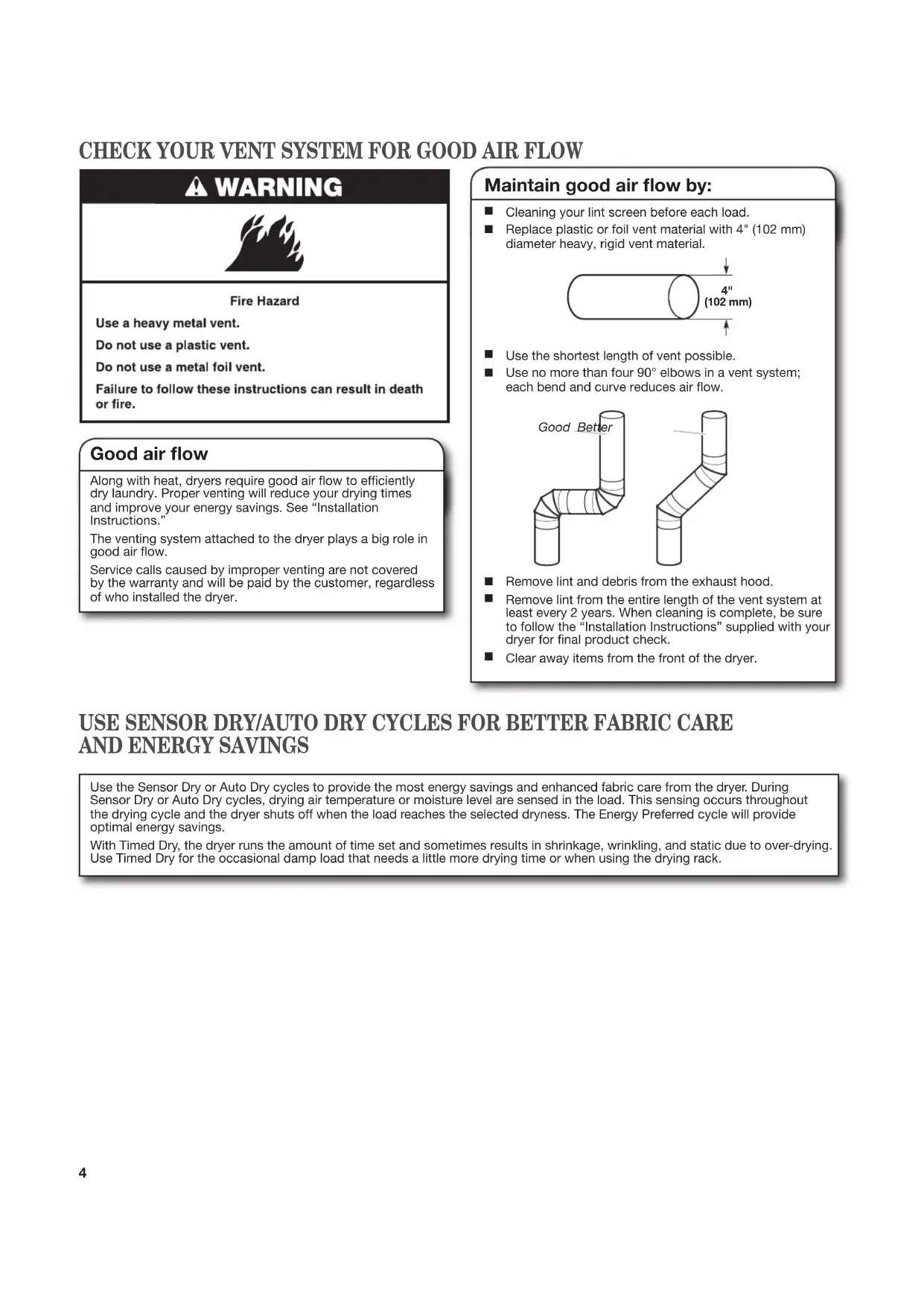 CHECK YOUR VENT SYSTEM FOR GOOD AIR FLOW

WARNING

Fire Hazard

Use a heavy metal vent.

Do not use a plastic vent.

Do not use a metal foil vent.

Failure to follow these instructions can result in death or fire.

Good air flow

Along with heat, dryers require good air flow to efficiently dry laundry. Proper venting will reduce your drying times and improve your energy savings. See "Installation Instructions."

The venting system attached to the dryer plays a big role in good air flow.

Service calls caused by improper venting are not covered by the warranty and will be paid by the customer, regardless of who installed the dryer.

Maintain good air flow by:

■ Cleaning your lint screen before each load.

■ Replace plastic or foil vent material with 4" (102 mm) diameter heavy, rigid vent material.

4" (102 mm)

■ Use the shortest length of vent possible.

■ Use no more than four 90° elbows in a vent system; each bend and curve reduces air flow.

Good Better

■ Remove lint and debris from the exhaust hood.

■ Remove lint from the entire length of the vent system at least every 2 years. When cleaning is complete, be sure to follow the "Installation Instructions" supplied with your dryer for final product check.

■ Clear away items from the front of the dryer.

USE SENSOR DRY/AUTO DRY CYCLES FOR BETTER FABRIC CARE AND ENERGY SAVINGS

Use the Sensor Dry or Auto Dry cycles to provide the most energy savings and enhanced fabric care from the dryer. During Sensor Dry or Auto Dry cycles, drying air temperature or moisture level are sensed in the load. This sensing occurs throughout the drying cycle and the dryer shuts off when the load reaches the selected dryness. The Energy Preferred cycle will provide optimal energy savings.

With Timed Dry, the dryer runs the amount of time set and sometimes results in shrinkage, wrinkling, and static due to over-drying. Use Timed Dry for the occasional damp load that needs a little more drying time or when using the drying rack.

4